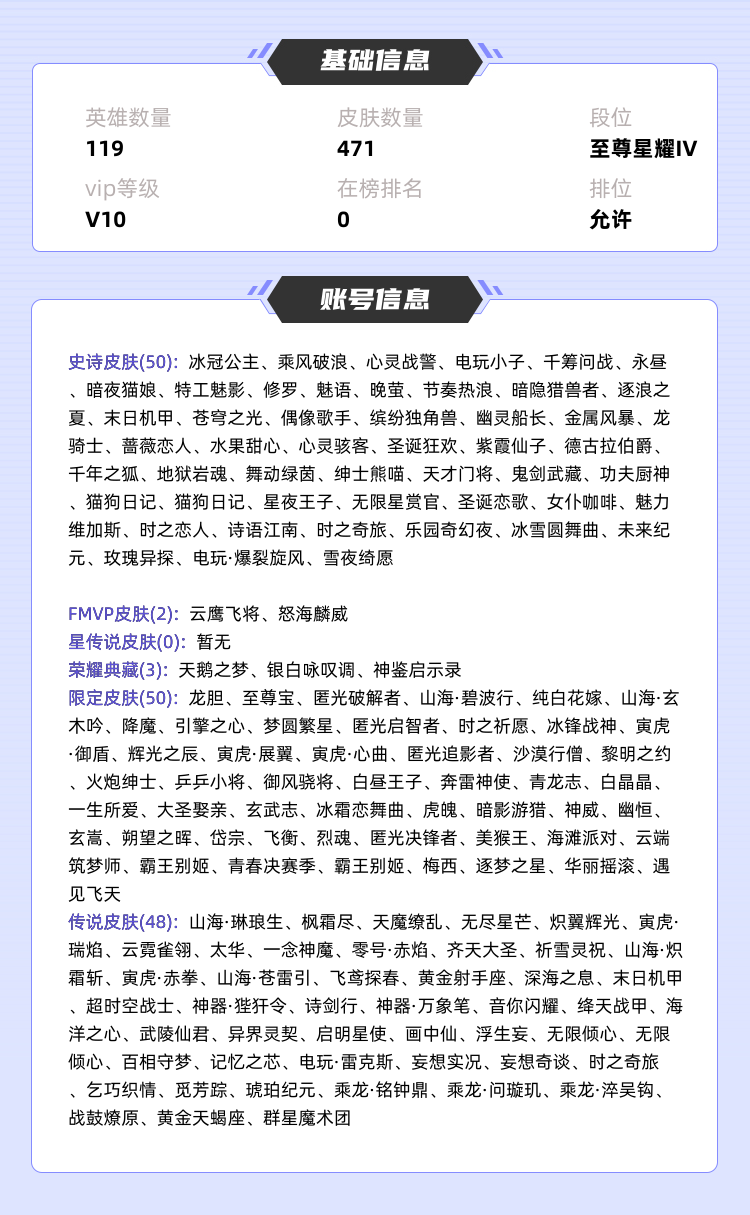 基础信息

英雄数量
119

皮肤数量
471

段位
至尊星耀IV

vip等级
V10

在榜排名
0

排位
允许

账号信息

史诗皮肤(50): 冰冠公主、乘风破浪、心灵战警、电玩小子、千筹问战、永昼、暗夜猫娘、特工魅影、修罗、魅语、晚萤、节奏热浪、暗隐猎兽者、逐浪之夏、末日机甲、苍穹之光、偶像歌手、缤纷独角兽、幽灵船长、金属风暴、龙骑士、蔷薇恋人、水果甜心、心灵骇客、圣诞狂欢、紫霞仙子、德古拉伯爵、千年之狐、地狱岩魂、舞动绿茵、绅士熊喵、天才门将、鬼剑武藏、功夫厨神、猫狗日记、猫狗日记、星夜王子、无限星赏官、圣诞恋歌、女仆咖啡、魅力维加斯、时之恋人、诗语江南、时之奇旅、乐园奇幻夜、冰雪圆舞曲、未来纪元、玫瑰异探、电玩·爆裂旋风、雪夜绮愿

FMVP皮肤(2): 云鹰飞将、怒海麟威
星传说皮肤(0): 暂无
荣耀典藏(3): 天鹅之梦、银白咏叹调、神鉴启示录
限定皮肤(50): 龙胆、至尊宝、匿光破解者、山海·碧波行、纯白花嫁、山海·玄木吟、降魔、引擎之心、梦圆繁星、匿光启智者、时之祈愿、冰锋战神、寅虎·御盾、辉光之辰、寅虎·展翼、寅虎·心曲、匿光追影者、沙漠行僧、黎明之约、火炮绅士、乒乒小将、御风骁将、白昼王子、奔雷神使、青龙志、白晶晶、一生所爱、大圣娶亲、玄武志、冰霜恋舞曲、虎魄、暗影游猎、神威、幽恒、玄嵩、朔望之晖、岱宗、飞衡、烈魂、匿光决锋者、美猴王、海滩派对、云端筑梦师、霸王别姬、青春决赛季、霸王别姬、梅西、逐梦之星、华丽摇滚、遇见飞天
传说皮肤(48): 山海·琳琅生、枫霜尽、天魔缭乱、无尽星芒、炽翼辉光、寅虎·瑞焰、云霓雀翎、太华、一念神魔、零号·赤焰、齐天大圣、祈雪灵祝、山海·炽霜斩、寅虎·赤拳、山海·苍雷引、飞鸢探春、黄金射手座、深海之息、末日机甲、超时空战士、神器·狴犴令、诗剑行、神器·万象笔、音你闪耀、绛天战甲、海洋之心、武陵仙君、异界灵契、启明星使、画中仙、浮生妄、无限倾心、无限倾心、百相守梦、记忆之芯、电玩·雷克斯、妄想实况、妄想奇谈、时之奇旅、乞巧织情、觅芳踪、琥珀纪元、乘龙·铭钟鼎、乘龙·问璇玑、乘龙·淬吴钩、战鼓燎原、黄金天蝎座、群星魔术团